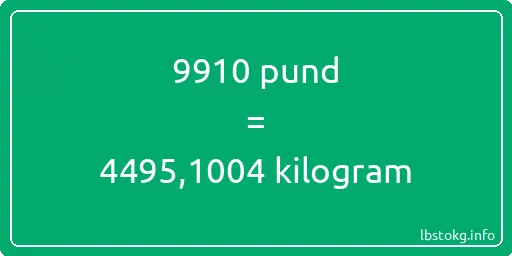 9910 pund
=
4495,1004 kilogram

lbstokg.info